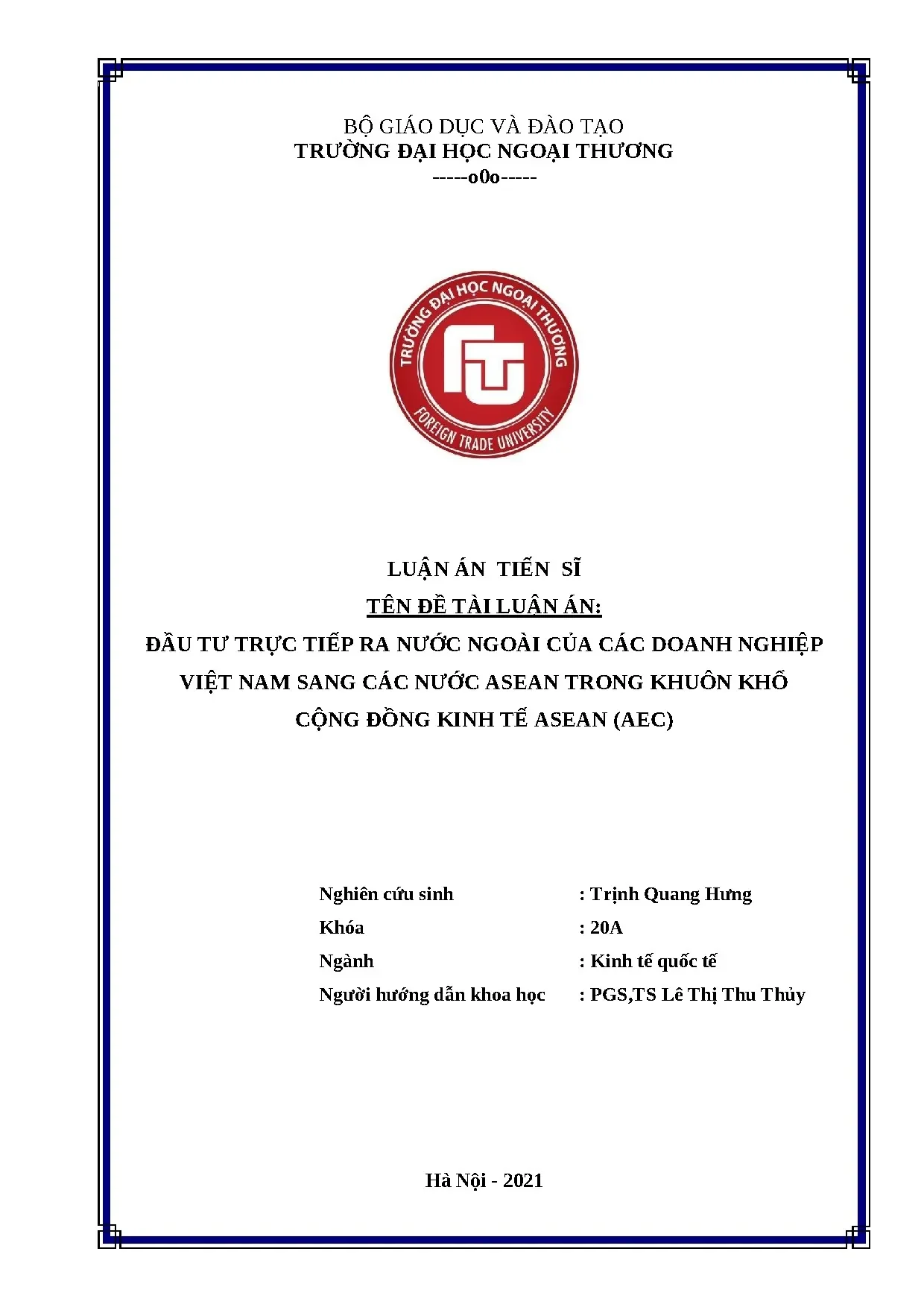 BỘ GIÁO DỤC VÀ ĐÀO TẠO
TRƯỜNG ĐẠI HỌC NGOẠI THƯƠNG
-----o0o-----

TRƯỜNG ĐẠI HỌC NGOẠI THƯƠNG
FTU
FOREIGN TRADE UNIVERSITY

LUẬN ÁN TIẾN SĨ
TÊN ĐỀ TÀI LUẬN ÁN:
ĐẦU TƯ TRỰC TIẾP RA NƯỚC NGOÀI CỦA CÁC DOANH NGHIỆP VIỆT NAM SANG CÁC NƯỚC ASEAN TRONG KHUÔN KHỔ CỘNG ĐỒNG KINH TẾ ASEAN (AEC)

Nghiên cứu sinh : Trịnh Quang Hưng
Khóa : 20A
Ngành : Kinh tế quốc tế
Người hướng dẫn khoa học : PGS,TS Lê Thị Thu Thủy

Hà Nội - 2021